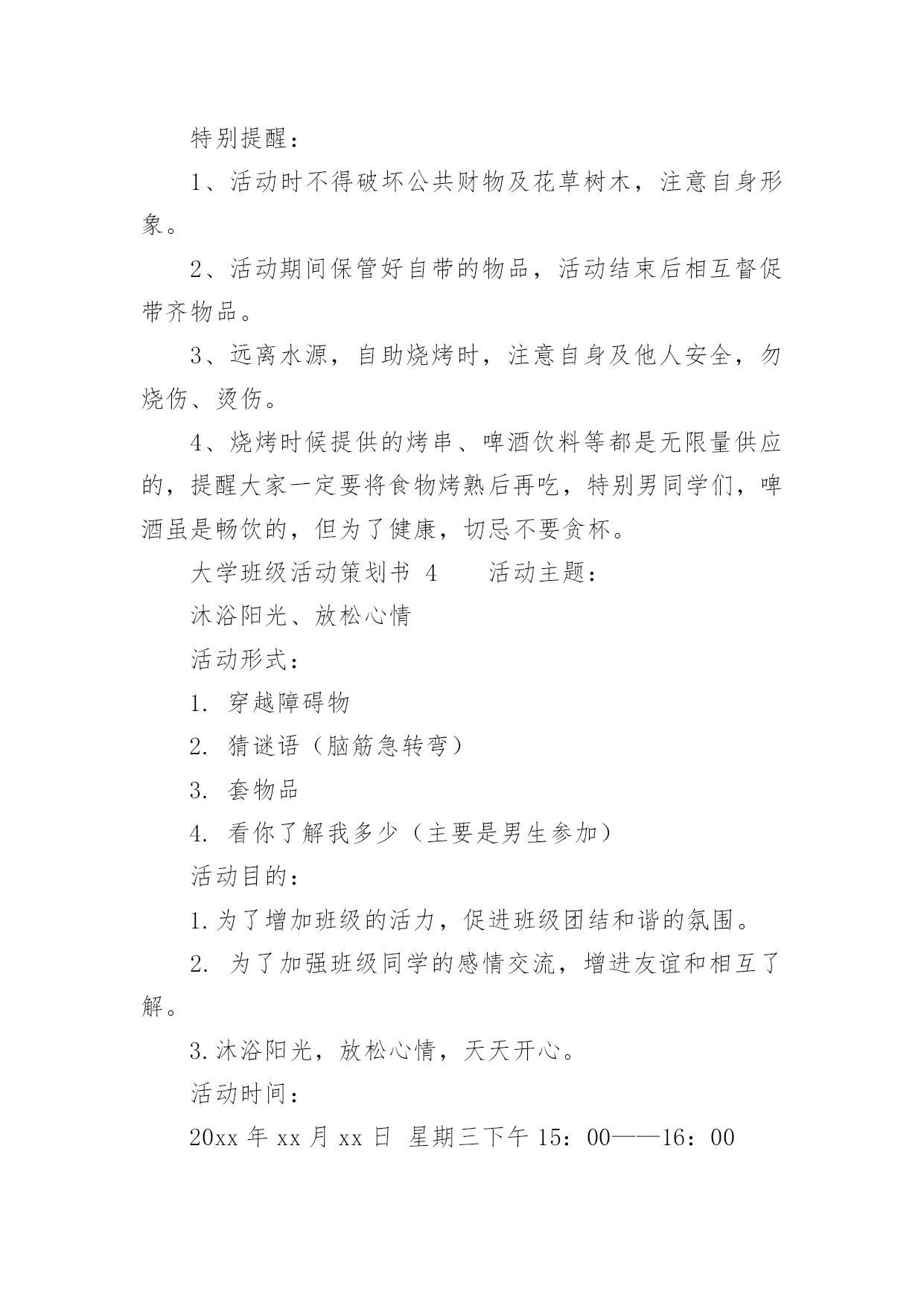 特别提醒：

1、活动时不得破坏公共财物及花草树木，注意自身形象。

2、活动期间保管好自带的物品，活动结束后相互督促带齐物品。

3、远离水源，自助烧烤时，注意自身及他人安全，勿烧伤、烫伤。

4、烧烤时候提供的烤串、啤酒饮料等都是无限量供应的，提醒大家一定要将食物烤熟后再吃，特别男同学们，啤酒虽是畅饮的，但为了健康，切忌不要贪杯。

大学班级活动策划书 4　　活动主题：

沐浴阳光、放松心情

活动形式：

1. 穿越障碍物

2. 猜谜语（脑筋急转弯）

3. 套物品

4. 看你了解我多少（主要是男生参加）

活动目的：

1.为了增加班级的活力，促进班级团结和谐的氛围。

2. 为了加强班级同学的感情交流，增进友谊和相互了解。

3.沐浴阳光，放松心情，天天开心。

活动时间：

20xx 年 xx 月 xx 日 星期三下午 15：00——16：00